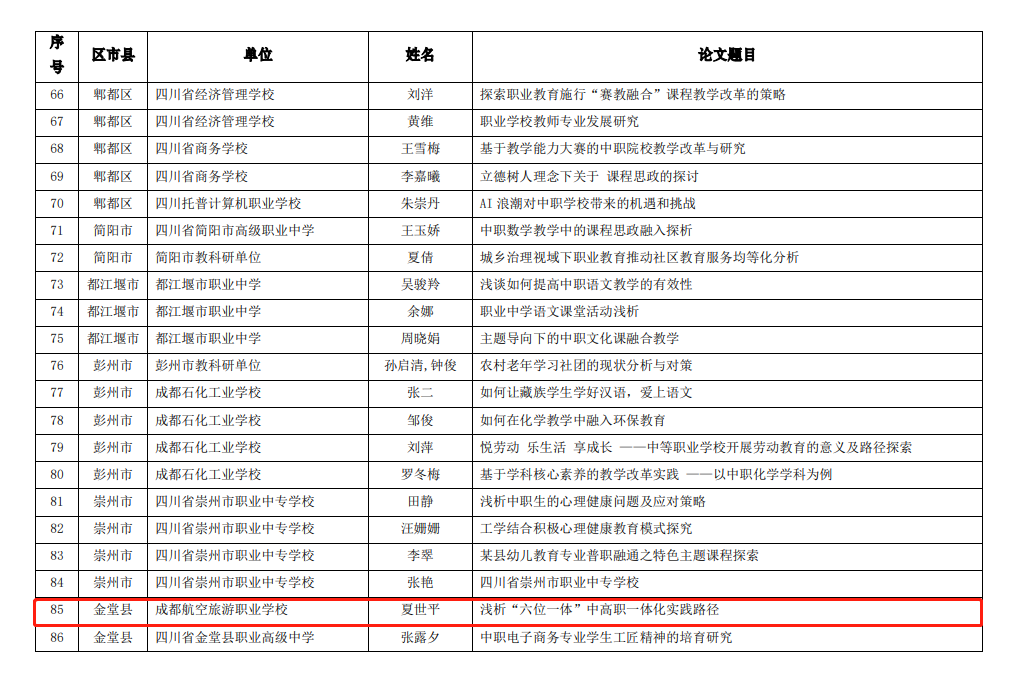 | 序号 | 区市县 | 单位 | 姓名 | 论文题目 |
|---|---|---|---|---|
| 66 | 郫都区 | 四川省经济管理学校 | 刘洋 | 探索职业教育施行“赛教融合”课程教学改革的策略 |
| 67 | 郫都区 | 四川省经济管理学校 | 黄维 | 职业学校教师专业发展研究 |
| 68 | 郫都区 | 四川省商务学校 | 王雪梅 | 基于教学能力大赛的中职院校教学改革与研究 |
| 69 | 郫都区 | 四川省商务学校 | 李嘉曦 | 立德树人理念下关于 课程思政的探讨 |
| 70 | 郫都区 | 四川托普计算机职业学校 | 朱崇丹 | AI 浪潮对中职学校带来的机遇和挑战 |
| 71 | 简阳市 | 四川省简阳市高级职业中学 | 王玉娇 | 中职数学教学中的课程思政融入探析 |
| 72 | 简阳市 | 简阳市教科研单位 | 夏倩 | 城乡治理视域下职业教育推动社区教育服务均等化分析 |
| 73 | 都江堰市 | 都江堰市职业中学 | 吴骏羚 | 浅谈如何提高中职语文教学的有效性 |
| 74 | 都江堰市 | 都江堰市职业中学 | 余娜 | 职业中学语文课堂活动浅析 |
| 75 | 都江堰市 | 都江堰市职业中学 | 周晓娟 | 主题导向下的中职文化课融合教学 |
| 76 | 彭州市 | 彭州市教科研单位 | 孙启清,钟俊 | 农村老年学习社团的现状分析与对策 |
| 77 | 彭州市 | 成都石化工业学校 | 张二 | 如何让藏族学生学好汉语，爱上语文 |
| 78 | 彭州市 | 成都石化工业学校 | 邹俊 | 如何在化学教学中融入环保教育 |
| 79 | 彭州市 | 成都石化工业学校 | 刘萍 | 悦劳动 乐生活 享成长 ——中等职业学校开展劳动教育的意义及路径探索 |
| 80 | 彭州市 | 成都石化工业学校 | 罗冬梅 | 基于学科核心素养的教学改革实践 ——以中职化学学科为例 |
| 81 | 崇州市 | 四川省崇州市职业中专学校 | 田静 | 浅析中职生的心理健康问题及应对策略 |
| 82 | 崇州市 | 四川省崇州市职业中专学校 | 汪姗姗 | 工学结合积极心理健康教育模式探究 |
| 83 | 崇州市 | 四川省崇州市职业中专学校 | 李翠 | 某县幼儿教育专业普职融通之特色主题课程探索 |
| 84 | 崇州市 | 四川省崇州市职业中专学校 | 张艳 | 四川省崇州市职业中专学校 |
| 85 | 金堂县 | 成都航空旅游职业学校 | 夏世平 | 浅析“六位一体”中高职一体化实践路径 |
| 86 | 金堂县 | 四川省金堂县职业高级中学 | 张露夕 | 中职电子商务专业学生工匠精神的培育研究 |